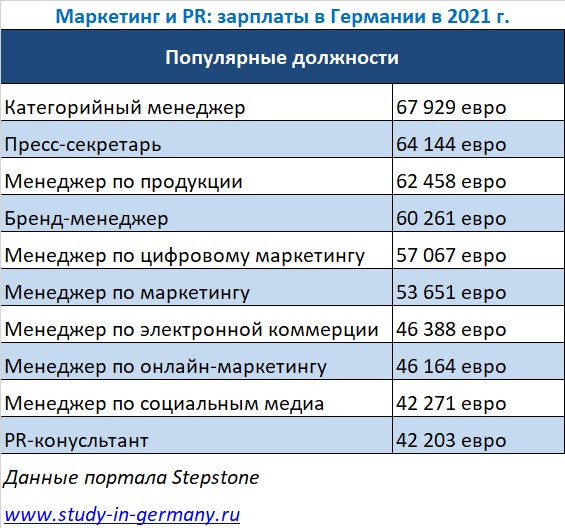 Маркетинг и PR: зарплаты в Германии в 2021 г.

| Популярные должности | |
|---|---|
| Категорийный менеджер | 67 929 евро |
| Пресс-секретарь | 64 144 евро |
| Менеджер по продукции | 62 458 евро |
| Бренд-менеджер | 60 261 евро |
| Менеджер по цифровому маркетингу | 57 067 евро |
| Менеджер по маркетингу | 53 651 евро |
| Менеджер по электронной коммерции | 46 388 евро |
| Менеджер по онлайн-маркетингу | 46 164 евро |
| Менеджер по социальным медиа | 42 271 евро |
| PR-конусльтант | 42 203 евро |

Данные портала Stepstone

www.study-in-germany.ru